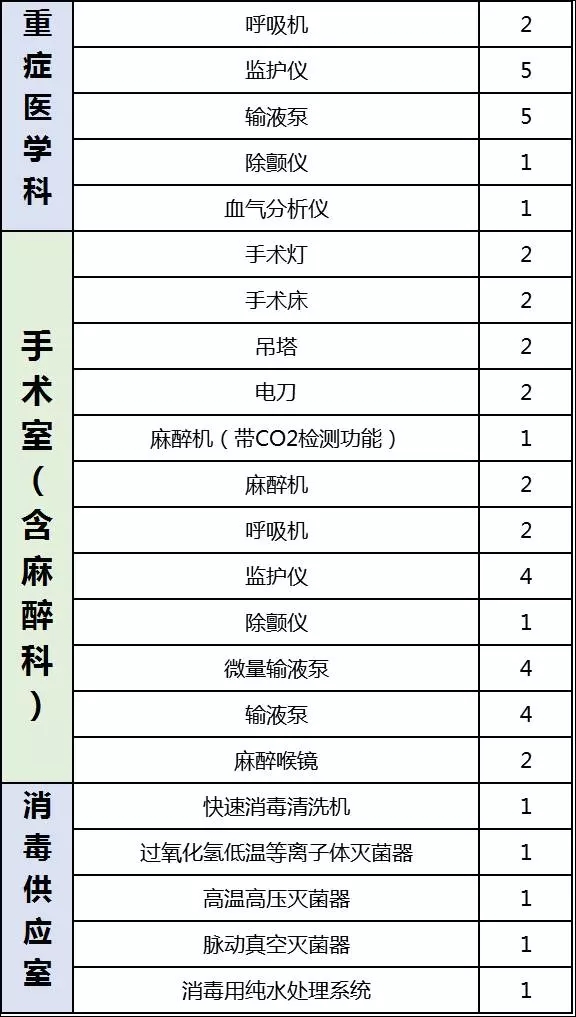 | 重症医学科 | 呼吸机 | 2 |
|---|---|---|
| | 监护仪 | 5 |
| | 输液泵 | 5 |
| | 除颤仪 | 1 |
| | 血气分析仪 | 1 |
| 手术室（含麻醉科） | 手术灯 | 2 |
| | 手术床 | 2 |
| | 吊塔 | 2 |
| | 电刀 | 2 |
| | 麻醉机（带CO2检测功能） | 1 |
| | 麻醉机 | 2 |
| | 呼吸机 | 2 |
| | 监护仪 | 4 |
| | 除颤仪 | 1 |
| | 微量输液泵 | 4 |
| | 输液泵 | 4 |
| | 麻醉喉镜 | 2 |
| 消毒供应室 | 快速消毒清洗机 | 1 |
| | 过氧化氢低温等离子体灭菌器 | 1 |
| | 高温高压灭菌器 | 1 |
| | 脉动真空灭菌器 | 1 |
| | 消毒用纯水处理系统 | 1 |